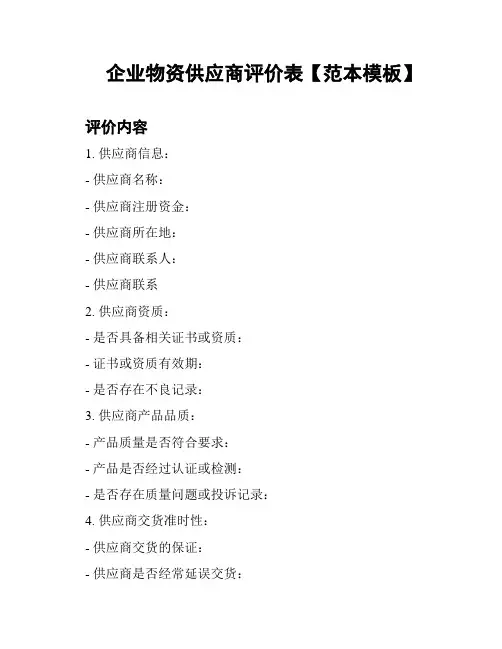 企业物资供应商评价表【范本模板】

评价内容

1. 供应商信息：

- 供应商名称：

- 供应商注册资金：

- 供应商所在地：

- 供应商联系人：

- 供应商联系

2. 供应商资质：

- 是否具备相关证书或资质：

- 证书或资质有效期：

- 是否存在不良记录：

3. 供应商产品品质：

- 产品质量是否符合要求：

- 产品是否经过认证或检测：

- 是否存在质量问题或投诉记录：

4. 供应商交货准时性：

- 供应商交货的保证：

- 供应商是否经常延误交货：